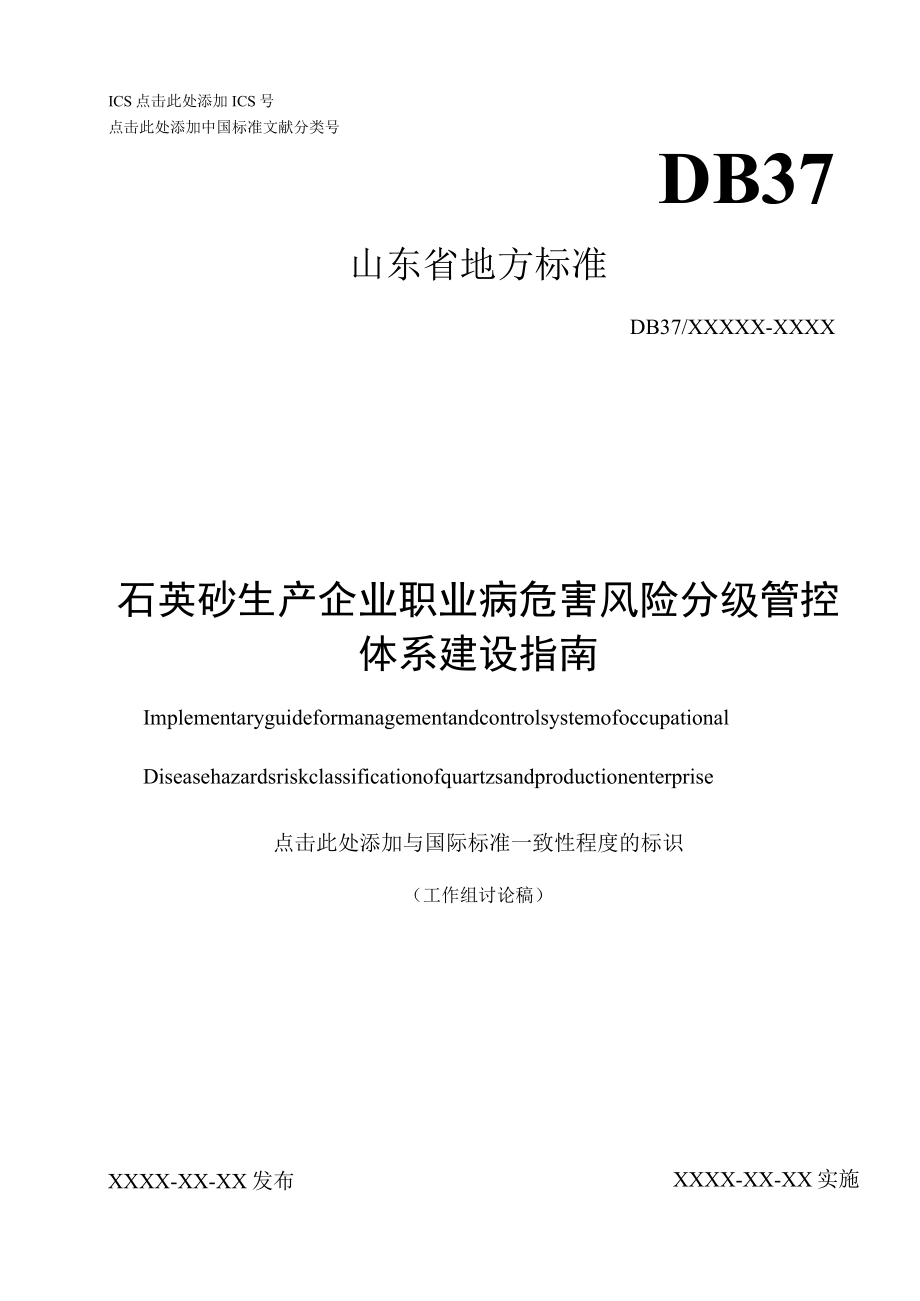 ICS 点击此处添加 ICS 号
点击此处添加中国标准文献分类号

DB37

山东省地方标准

DB37/XXXXX-XXXX

石英砂生产企业职业病危害风险分级管控体系建设指南

Implementaryguideformanagementandcontrolsystemofoccupational

Diseasehazardsriskclassificationofquartzsandproductionenterprise

点击此处添加与国际标准一致性程度的标识

（工作组讨论稿）

XXXX-XX-XX 发布

XXXX-XX-XX 实施